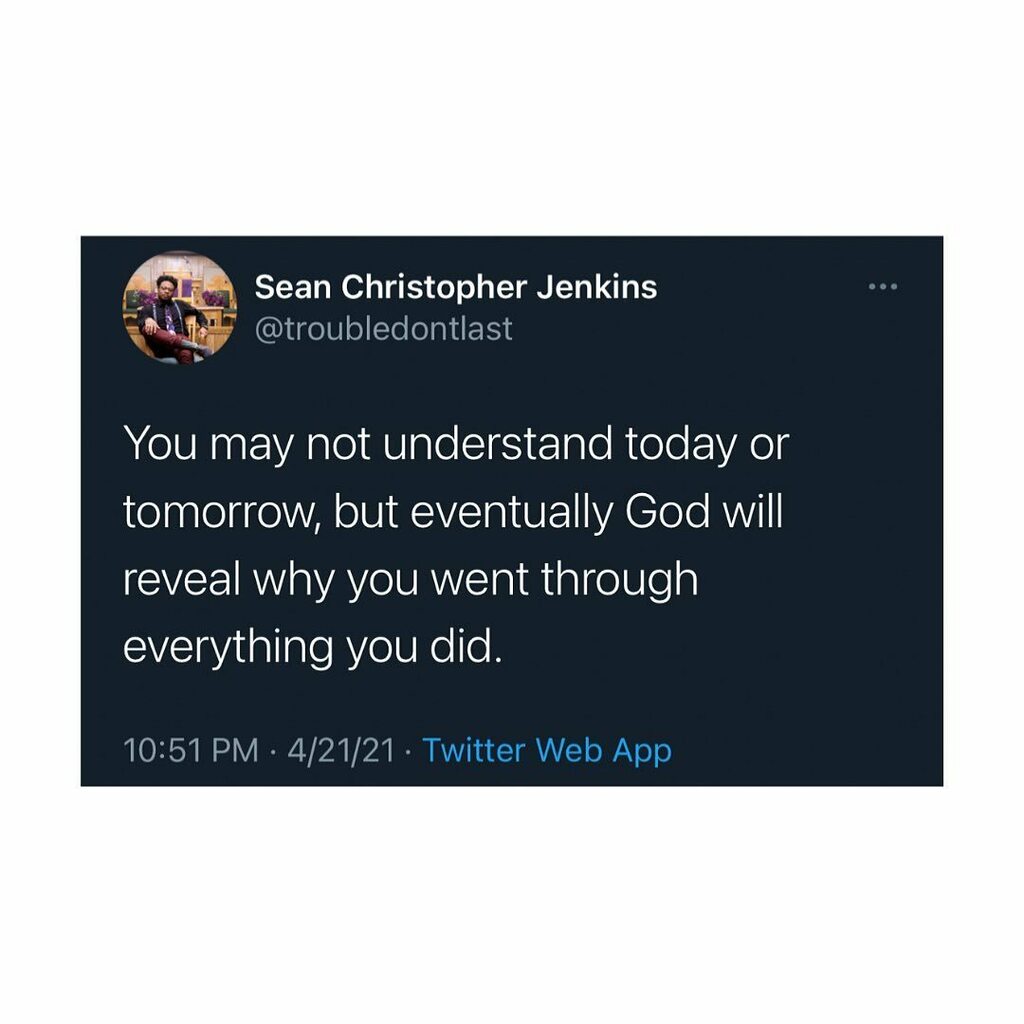 Sean Christopher Jenkins
@troubledontlast

You may not understand today or tomorrow, but eventually God will reveal why you went through everything you did.

10:51 PM · 4/21/21 · Twitter Web App